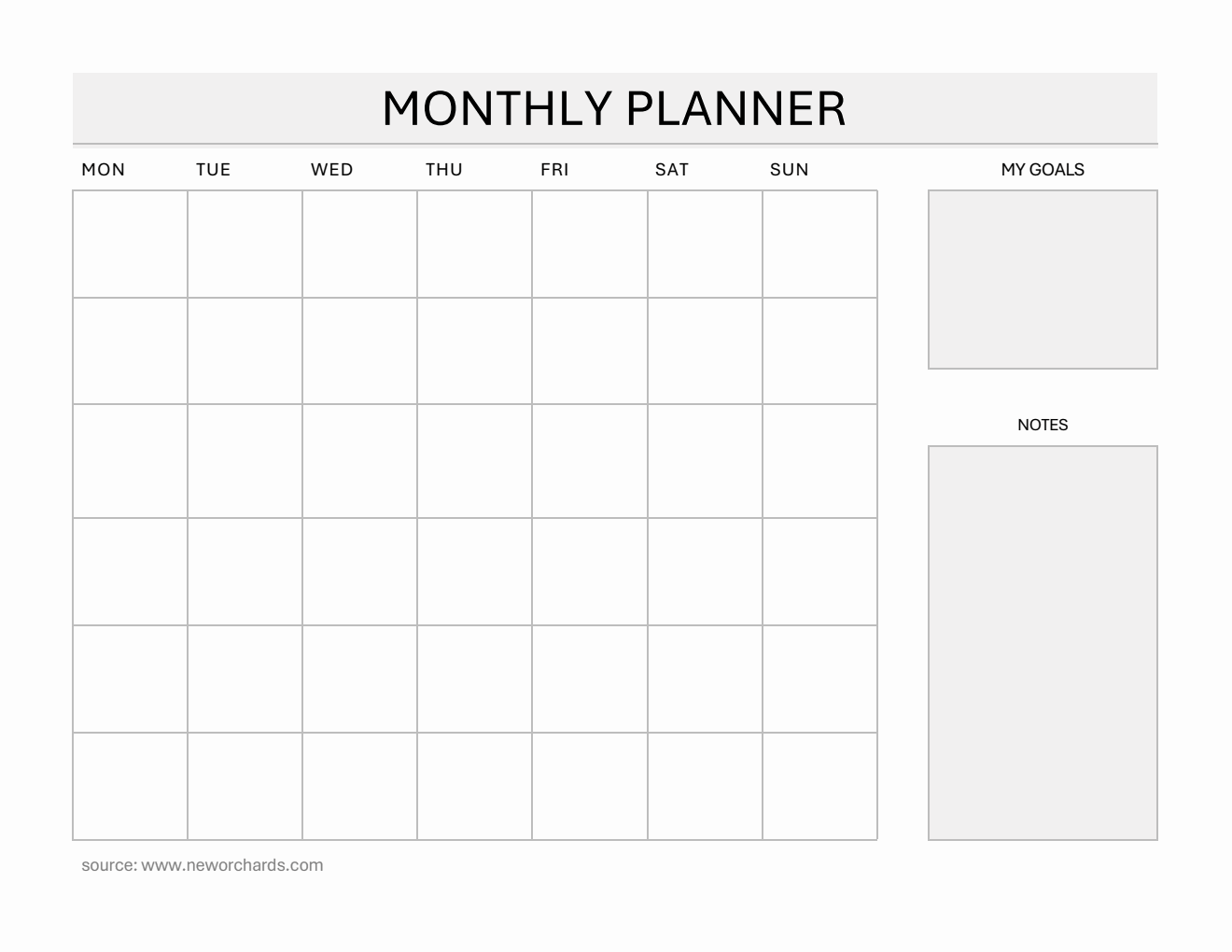 MONTHLY PLANNER

| MON | TUE | WED | THU | FRI | SAT | SUN |
|---|---|---|---|---|---|---|
| | | | | | | |
| | | | | | | |
| | | | | | | |
| | | | | | | |
| | | | | | | |
| | | | | | | |

MY GOALS

NOTES

source: www.neworchards.com